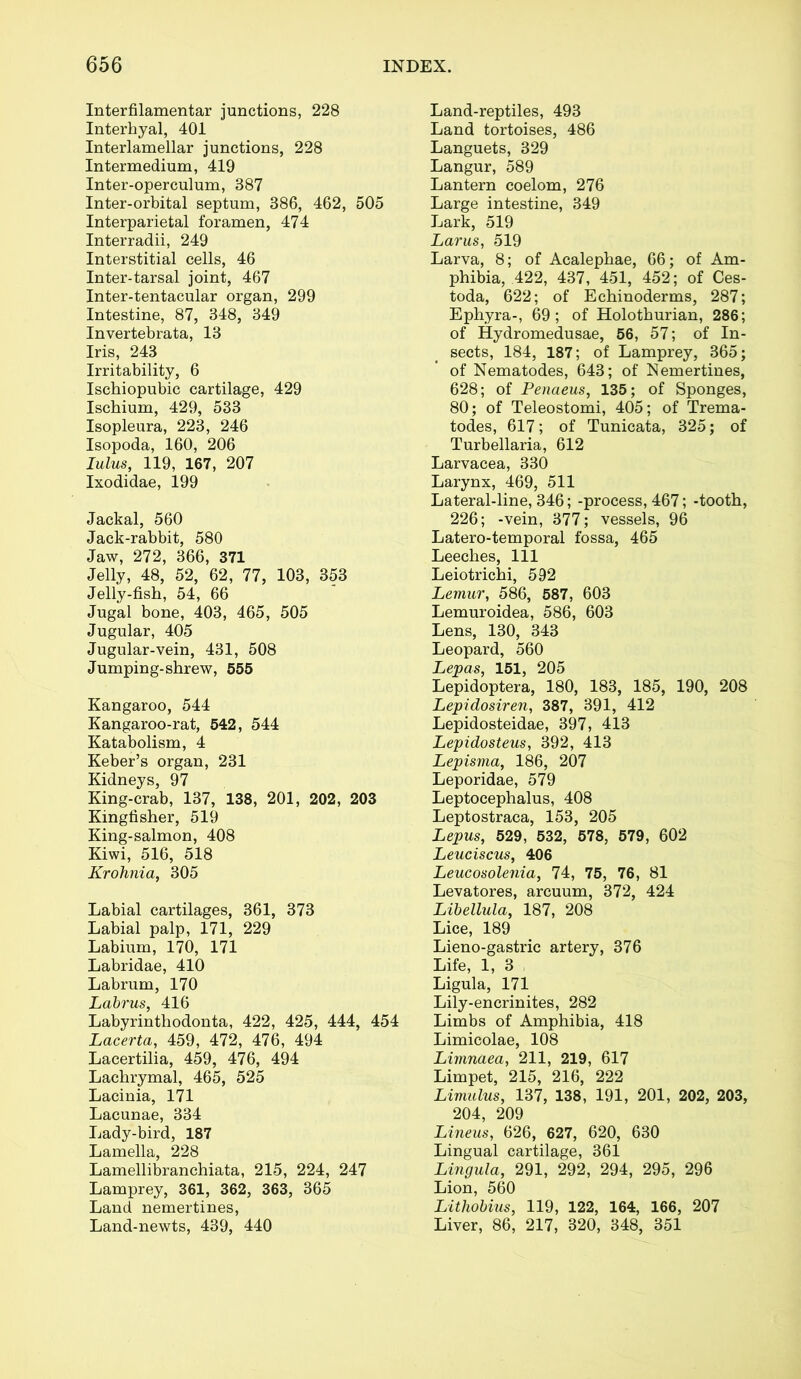 656 INDEX.

Interfilamentar junctions, 228
Interhyal, 401
Interlamellar junctions, 228
Intermedium, 419
Inter-operculum, 387
Inter-orbital septum, 386, 462, 505
Interparietal foramen, 474
Interradii, 249
Interstitial cells, 46
Inter-tarsal joint, 467
Inter-tentacular organ, 299
Intestine, 87, 348, 349
Invertebrata, 13
Iris, 243
Irritability, 6
Ischiopubic cartilage, 429
Ischium, 429, 533
Isopleura, 223, 246
Isopoda, 160, 206
Iulus, 119, 167, 207
Ixodidae, 199

Jackal, 560
Jack-rabbit, 580
Jaw, 272, 366, 371
Jelly, 48, 52, 62, 77, 103, 353
Jelly-fish, 54, 66
Jugal bone, 403, 465, 505
Jugular, 405
Jugular-vein, 431, 508
Jumping-shrew, 555

Kangaroo, 544
Kangaroo-rat, 542, 544
Katabolism, 4
Keber's organ, 231
Kidneys, 97
King-crab, 137, 138, 201, 202, 203
Kingfisher, 519
King-salmon, 408
Kiwi, 516, 518
Krohnia, 305

Labial cartilages, 361, 373
Labial palp, 171, 229
Labium, 170, 171
Labridae, 410
Labrum, 170
Labrus, 416
Labyrinthodonta, 422, 425, 444, 454
Lacerta, 459, 472, 476, 494
Lacertilia, 459, 476, 494
Lachrymal, 465, 525
Lacinia, 171
Lacunae, 334
Lady-bird, 187
Lamella, 228
Lamellibranchiata, 215, 224, 247
Lamprey, 361, 362, 363, 365
Land nemertines,
Land-newts, 439, 440

Land-reptiles, 493
Land tortoises, 486
Languets, 329
Langur, 589
Lantern coelom, 276
Large intestine, 349
Lark, 519
Larus, 519
Larva, 8; of Acalephae, 66; of Amphibia, 422, 437, 451, 452; of Cestoda, 622; of Echinoderms, 287; Ephyra-, 69; of Holothurian, 286; of Hydromedusae, 56, 57; of Insects, 184, 187; of Lamprey, 365; of Nematodes, 643; of Nemertines, 628; of Penaeus, 135; of Sponges, 80; of Teleostomi, 405; of Trematodes, 617; of Tunicata, 325; of Turbellaria, 612
Larvacea, 330
Larynx, 469, 511
Lateral-line, 346; -process, 467; -tooth, 226; -vein, 377; vessels, 96
Latero-temporal fossa, 465
Leeches, 111
Leiotrichi, 592
Lemur, 586, 587, 603
Lemuroidea, 586, 603
Lens, 130, 343
Leopard, 560
Lepas, 151, 205
Lepidoptera, 180, 183, 185, 190, 208
Lepidosiren, 387, 391, 412
Lepidosteidae, 397, 413
Lepidosteus, 392, 413
Lepisma, 186, 207
Leporidae, 579
Leptocephalus, 408
Leptostraca, 153, 205
Lepus, 529, 532, 578, 579, 602
Leuciscus, 406
Leucosolenia, 74, 75, 76, 81
Levatores, arcuum, 372, 424
Libellula, 187, 208
Lice, 189
Lieno-gastric artery, 376
Life, 1, 3
Ligula, 171
Lily-encrinites, 282
Limbs of Amphibia, 418
Limicolae, 108
Limnaea, 211, 219, 617
Limpet, 215, 216, 222
Limulus, 137, 138, 191, 201, 202, 203, 204, 209
Lineus, 626, 627, 620, 630
Lingual cartilage, 361
Lingula, 291, 292, 294, 295, 296
Lion, 560
Lithobius, 119, 122, 164, 166, 207
Liver, 86, 217, 320, 348, 351